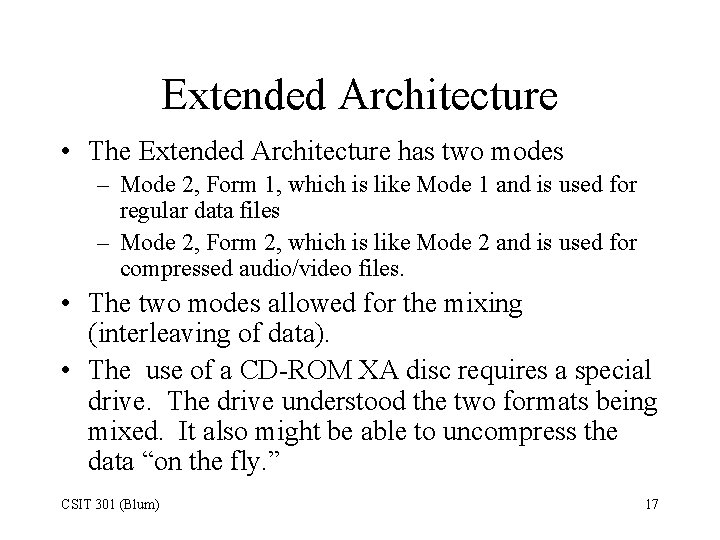 Extended Architecture

• The Extended Architecture has two modes
– Mode 2, Form 1, which is like Mode 1 and is used for regular data files
– Mode 2, Form 2, which is like Mode 2 and is used for compressed audio/video files.

• The two modes allowed for the mixing (interleaving of data).

• The use of a CD-ROM XA disc requires a special drive. The drive understood the two formats being mixed. It also might be able to uncompress the data “on the fly.”

CSIT 301 (Blum)

17